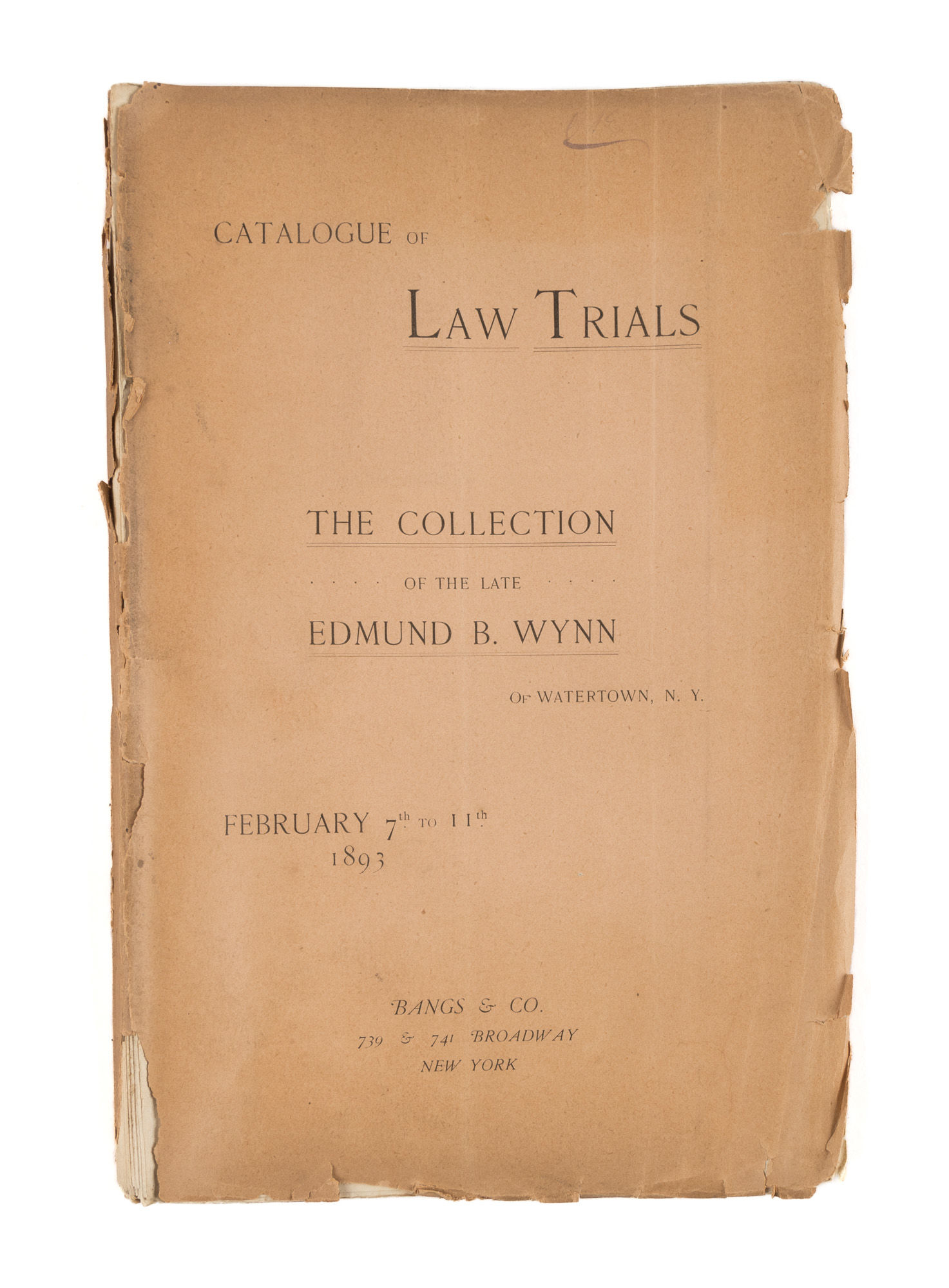 CATALOGUE OF

LAW TRIALS

THE COLLECTION

OF THE LATE

EDMUND B. WYNN

OF WATERTOWN, N. Y.

FEBRUARY 7th TO 11th
1893

BANGS & CO.
739 & 741 BROADWAY
NEW YORK